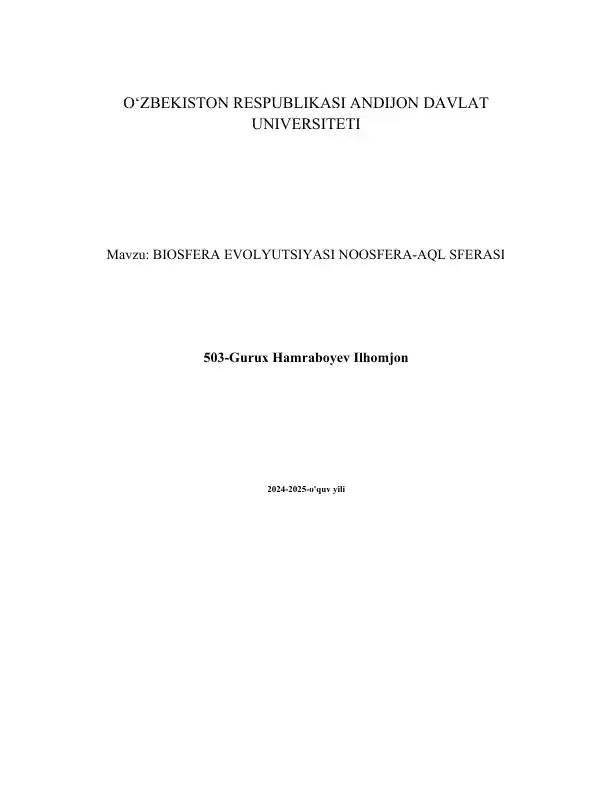 O‘ZBEKISTON RESPUBLIKASI ANDIJON DAVLAT UNIVERSITETI

Mavzu: BIOSFERA EVOLYUTSIYASI NOOSFERA-AQL SFERASI

503-Gurux Hamraboyev Ilhomjon

2024-2025-o'quv yili